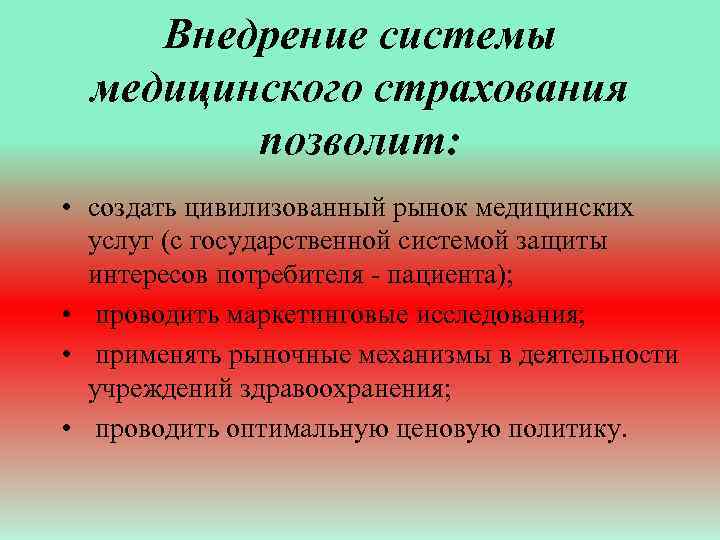 Внедрение системы медицинского страхования позволит:

• создать цивилизованный рынок медицинских услуг (с государственной системой защиты интересов потребителя - пациента);
• проводить маркетинговые исследования;
• применять рыночные механизмы в деятельности учреждений здравоохранения;
• проводить оптимальную ценовую политику.